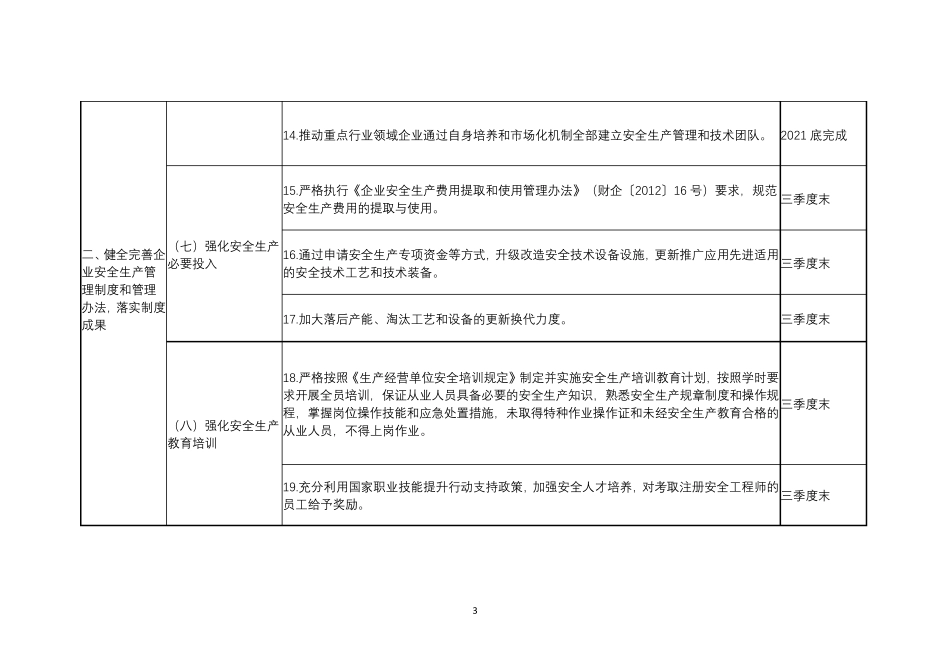 | 二、健全完善企业安全生产管理制度和管理办法，落实制度成果 | | 14.推动重点行业领域企业通过自身培养和市场化机制全部建立安全生产管理和技术团队。 | 2021 底完成 |
|---|---|---|---|
| | （七）强化安全生产必要投入 | 15.严格执行《企业安全生产费用提取和使用管理办法》（财企〔2012〕16 号）要求，规范安全生产费用的提取与使用。 | 三季度末 |
| | | 16.通过申请安全生产专项资金等方式，升级改造安全技术设备设施，更新推广应用先进适用的安全技术工艺和技术装备。 | 三季度末 |
| | | 17.加大落后产能、淘汰工艺和设备的更新换代力度。 | 三季度末 |
| | （八）强化安全生产教育培训 | 18.严格按照《生产经营单位安全培训规定》制定并实施安全生产培训教育计划，按照学时要求开展全员培训，保证从业人员具备必要的安全生产知识，熟悉安全生产规章制度和操作规程，掌握岗位操作技能和应急处置措施，未取得特种作业操作证和未经安全生产教育合格的从业人员，不得上岗作业。 | 三季度末 |
| | | 19.充分利用国家职业技能提升行动支持政策，加强安全人才培养，对考取注册安全工程师的员工给予奖励。 | 三季度末 |

3